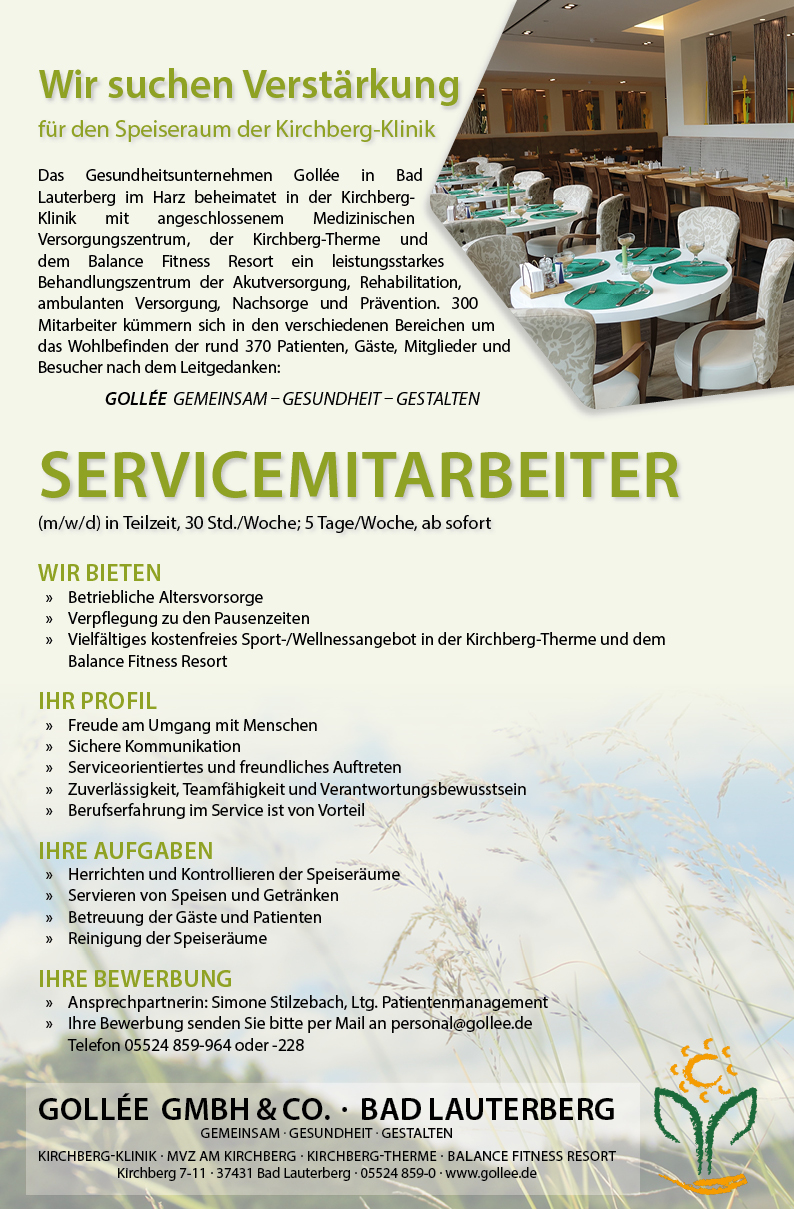 Wir suchen Verstärkung

für den Speiseraum der Kirchberg-Klinik

Das Gesundheitsunternehmen Gollée in Bad Lauterberg im Harz beheimatet in der Kirchberg-Klinik mit angeschlossenem Medizinischen Versorgungszentrum, der Kirchberg-Therme und dem Balance Fitness Resort ein leistungsstarkes Behandlungszentrum der Akutversorgung, Rehabilitation, ambulanten Versorgung, Nachsorge und Prävention. 300 Mitarbeiter kümmern sich in den verschiedenen Bereichen um das Wohlbefinden der rund 370 Patienten, Gäste, Mitglieder und Besucher nach dem Leitgedanken:

GOLLÉE GEMEINSAM – GESUNDHEIT – GESTALTEN

SERVICEMITARBEITER

(m/w/d) in Teilzeit, 30 Std./Woche; 5 Tage/Woche, ab sofort

WIR BIETEN
» Betriebliche Altersvorsorge
» Verpflegung zu den Pausenzeiten
» Vielfältiges kostenfreies Sport-/Wellnessangebot in der Kirchberg-Therme und dem Balance Fitness Resort

IHR PROFIL
» Freude am Umgang mit Menschen
» Sichere Kommunikation
» Serviceorientiertes und freundliches Auftreten
» Zuverlässigkeit, Teamfähigkeit und Verantwortungsbewusstsein
» Berufserfahrung im Service ist von Vorteil

IHRE AUFGABEN
» Herrichten und Kontrollieren der Speiseräume
» Servieren von Speisen und Getränken
» Betreuung der Gäste und Patienten
» Reinigung der Speiseräume

IHRE BEWERBUNG
» Ansprechpartnerin: Simone Stilzebach, Ltg. Patientenmanagement
» Ihre Bewerbung senden Sie bitte per Mail an personal@gollee.de
Telefon 05524 859-964 oder -228

GOLLÉE GMBH & CO. · BAD LAUTERBERG
GEMEINSAM · GESUNDHEIT · GESTALTEN
KIRCHBERG-KLINIK · MVZ AM KIRCHBERG · KIRCHBERG-THERME · BALANCE FITNESS RESORT
Kirchberg 7-11 · 37431 Bad Lauterberg · 05524 859-0 · www.gollee.de